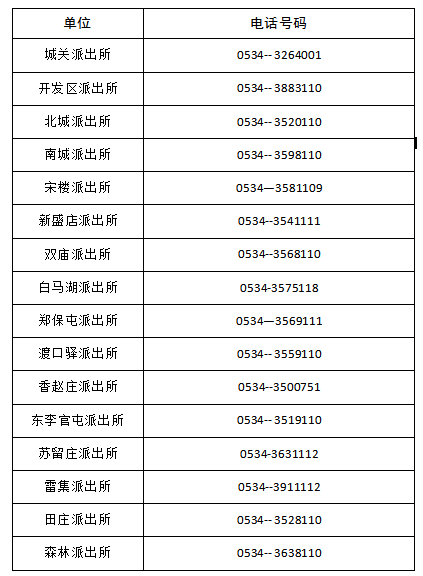 | 单位 | 电话号码 |
|---|---|
| 城关派出所 | 0534--3264001 |
| 开发区派出所 | 0534--3883110 |
| 北城派出所 | 0534--3520110 |
| 南城派出所 | 0534--3598110 |
| 宋楼派出所 | 0534—3581109 |
| 新盛店派出所 | 0534--3541111 |
| 双庙派出所 | 0534--3568110 |
| 白马湖派出所 | 0534-3575118 |
| 郑保屯派出所 | 0534—3569111 |
| 渡口驿派出所 | 0534--3559110 |
| 香赵庄派出所 | 0534--3500751 |
| 东李官屯派出所 | 0534--3519110 |
| 苏留庄派出所 | 0534-3631112 |
| 雷集派出所 | 0534--3911112 |
| 田庄派出所 | 0534--3528110 |
| 森林派出所 | 0534--3638110 |